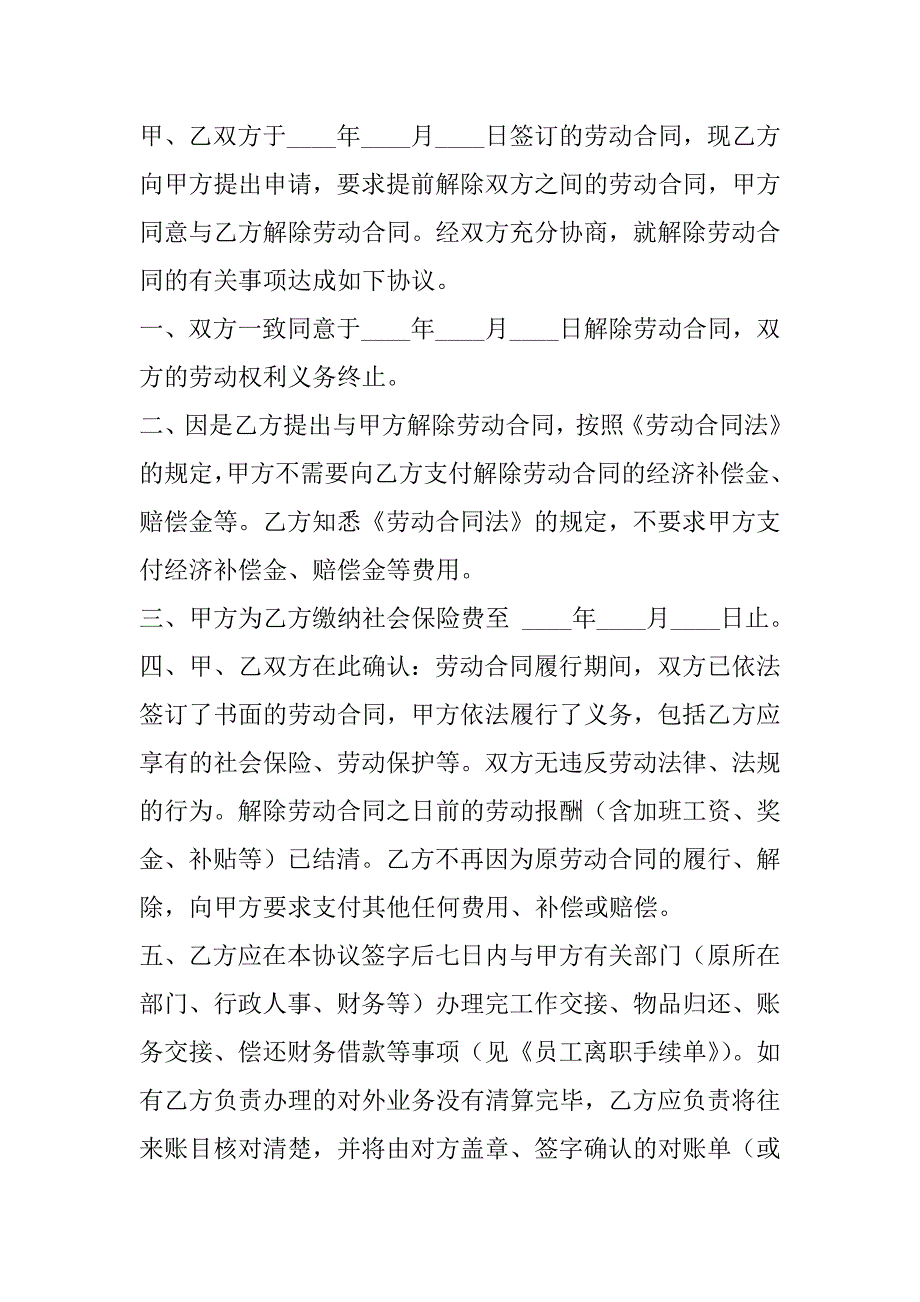 甲、乙双方于____年____月____日签订的劳动合同，现乙方向甲方提出申请，要求提前解除双方之间的劳动合同，甲方同意与乙方解除劳动合同。经双方充分协商，就解除劳动合同的有关事项达成如下协议。

一、双方一致同意于____年____月____日解除劳动合同，双方的劳动权利义务终止。

二、因是乙方提出与甲方解除劳动合同，按照《劳动合同法》的规定，甲方不需要向乙方支付解除劳动合同的经济补偿金、赔偿金等。乙方知悉《劳动合同法》的规定，不要求甲方支付经济补偿金、赔偿金等费用。

三、甲方为乙方缴纳社会保险费至 ____年____月____日止。

四、甲、乙双方在此确认：劳动合同履行期间，双方已依法签订了书面的劳动合同，甲方依法履行了义务，包括乙方应享有的社会保险、劳动保护等。双方无违反劳动法律、法规的行为。解除劳动合同之日前的劳动报酬（含加班工资、奖金、补贴等）已结清。乙方不再因为原劳动合同的履行、解除，向甲方要求支付其他任何费用、补偿或赔偿。

五、乙方应在本协议签字后七日内与甲方有关部门（原所在部门、行政人事、财务等）办理完工作交接、物品归还、账务交接、偿还财务借款等事项（见《员工离职手续单》）。如有乙方负责办理的对外业务没有清算完毕，乙方应负责将往来账目核对清楚，并将由对方盖章、签字确认的对账单（或